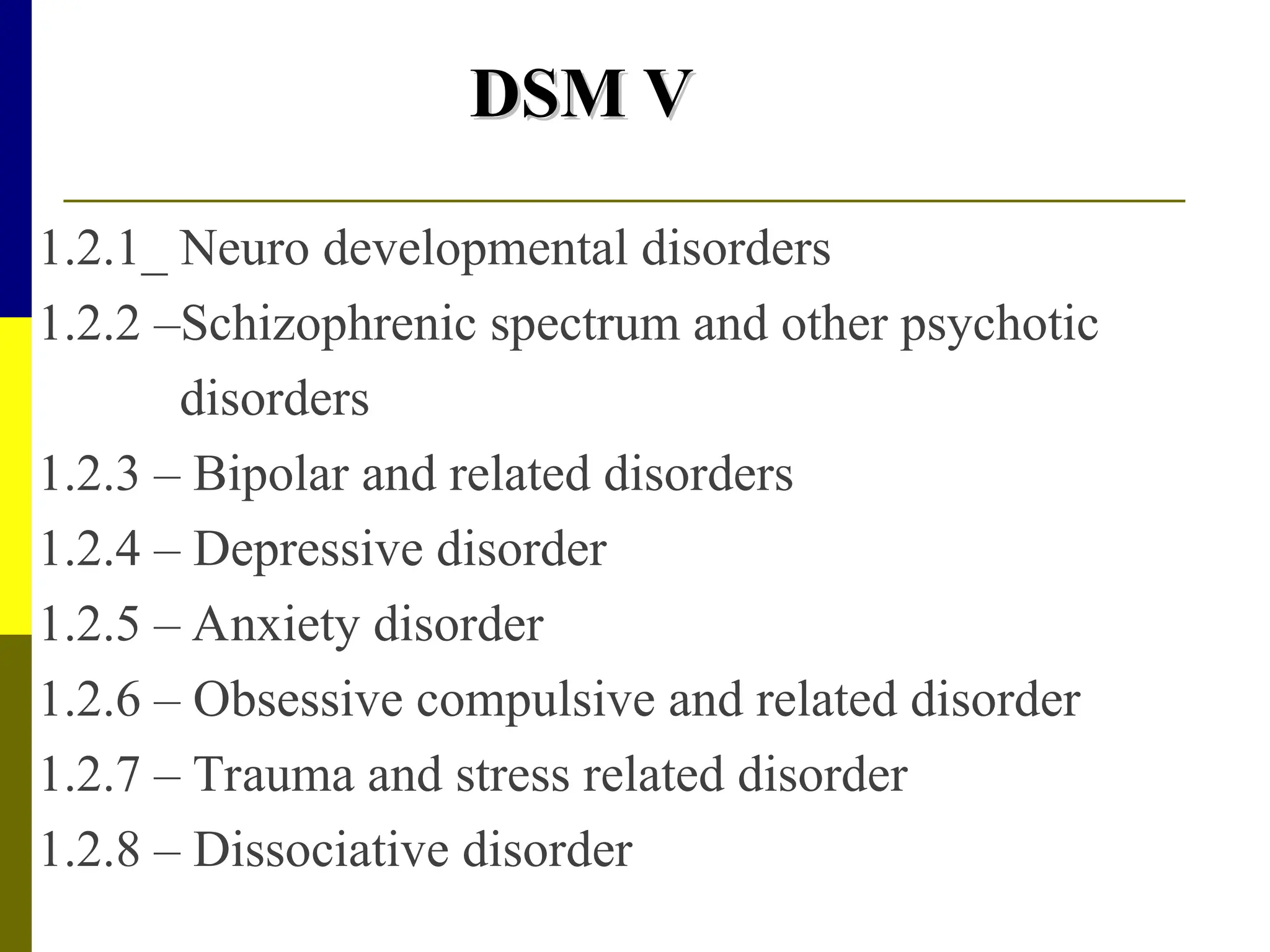 DSM V

1.2.1_ Neuro developmental disorders
1.2.2 –Schizophrenic spectrum and other psychotic disorders
1.2.3 – Bipolar and related disorders
1.2.4 – Depressive disorder
1.2.5 – Anxiety disorder
1.2.6 – Obsessive compulsive and related disorder
1.2.7 – Trauma and stress related disorder
1.2.8 – Dissociative disorder